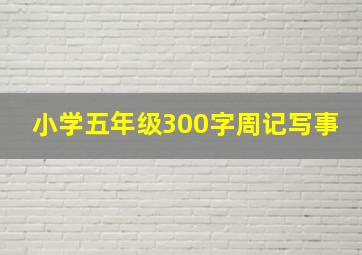 小学五年级300字周记写事